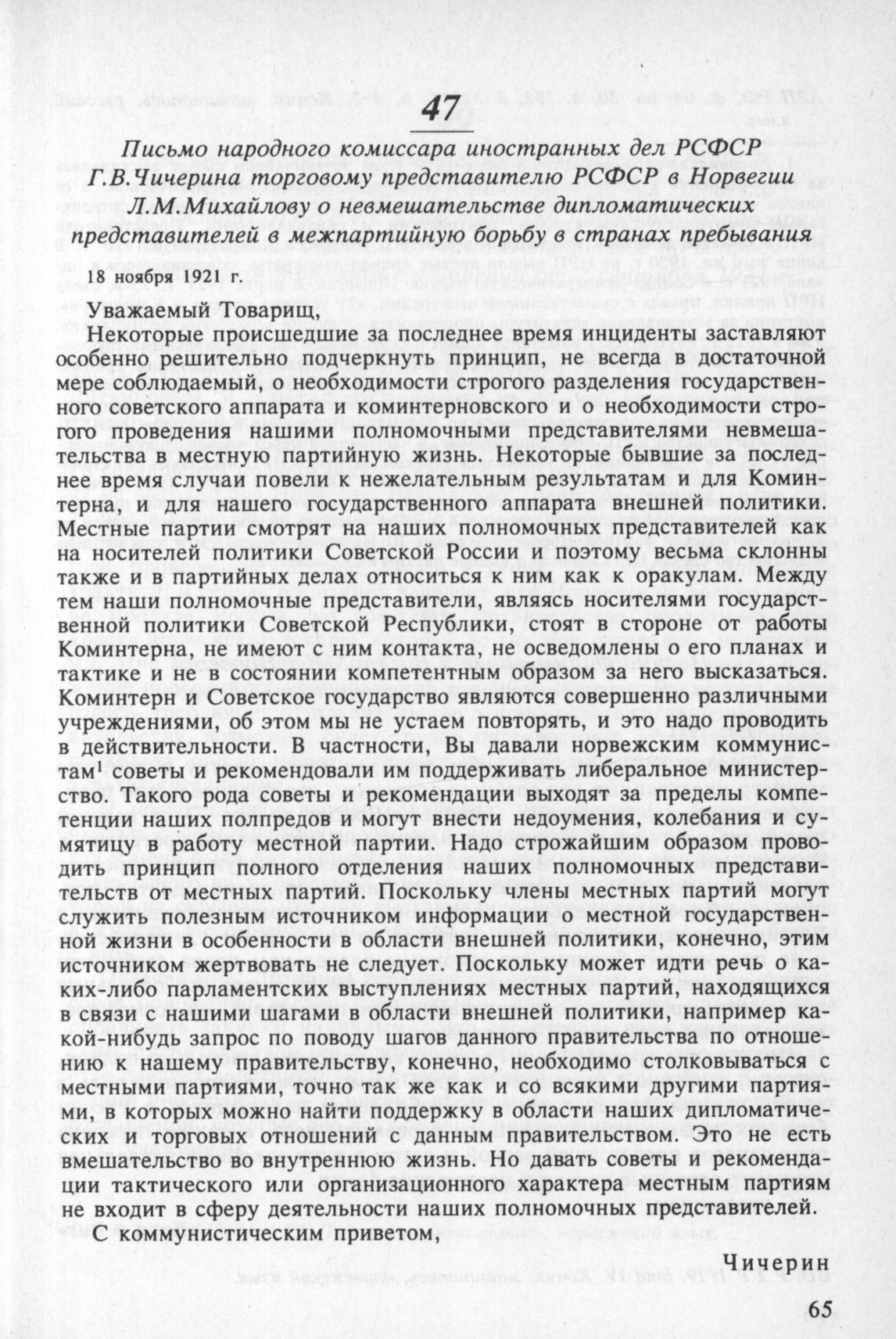 47

Письмо народного комиссара иностранных дел РСФСР Г.В.Чичерина торговому представителю РСФСР в Норвегии Л.М.Михайлову о невмешательстве дипломатических представителей в межпартийную борьбу в странах пребывания

18 ноября 1921 г.

Уважаемый Товарищ,

Некоторые происшедшие за последнее время инциденты заставляют особенно решительно подчеркнуть принцип, не всегда в достаточной мере соблюдаемый, о необходимости строгого разделения государственного советского аппарата и коминтерновского и о необходимости строгого проведения нашими полномочными представителями невмешательства в местную партийную жизнь. Некоторые бывшие за последнее время случаи повели к нежелательным результатам и для Коминтерна, и для нашего государственного аппарата внешней политики. Местные партии смотрят на наших полномочных представителей как на носителей политики Советской России и поэтому весьма склонны также и в партийных делах относиться к ним как к оракулам. Между тем наши полномочные представители, являясь носителями государственной политики Советской Республики, стоят в стороне от работы Коминтерна, не имеют с ним контакта, не осведомлены о его планах и тактике и не в состоянии компетентным образом за него высказаться. Коминтерн и Советское государство являются совершенно различными учреждениями, об этом мы не устаем повторять, и это надо проводить в действительности. В частности, Вы давали норвежским коммунистам$^1$ советы и рекомендовали им поддерживать либеральное министерство. Такого рода советы и рекомендации выходят за пределы компетенции наших полпредов и могут внести недоумения, колебания и сумятицу в работу местной партии. Надо строжайшим образом проводить принцип полного отделения наших полномочных представительств от местных партий. Поскольку члены местных партий могут служить полезным источником информации о местной государственной жизни в особенности в области внешней политики, конечно, этим источником жертвовать не следует. Поскольку может идти речь о каких-либо парламентских выступлениях местных партий, находящихся в связи с нашими шагами в области внешней политики, например какой-нибудь запрос по поводу шагов данного правительства по отношению к нашему правительству, конечно, необходимо столковываться с местными партиями, точно так же как и со всякими другими партиями, в которых можно найти поддержку в области наших дипломатических и торговых отношений с данным правительством. Это не есть вмешательство во внутреннюю жизнь. Но давать советы и рекомендации тактического или организационного характера местным партиям не входит в сферу деятельности наших полномочных представителей.

С коммунистическим приветом,

Чичерин

65